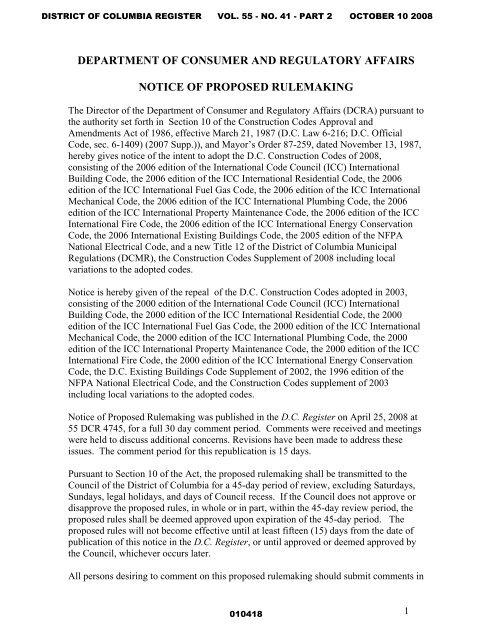 DISTRICT OF COLUMBIA REGISTER VOL. 55 - NO. 41 - PART 2 OCTOBER 10 2008

DEPARTMENT OF CONSUMER AND REGULATORY AFFAIRS

NOTICE OF PROPOSED RULEMAKING

The Director of the Department of Consumer and Regulatory Affairs (DCRA) pursuant to the authority set forth in Section 10 of the Construction Codes Approval and Amendments Act of 1986, effective March 21, 1987 (D.C. Law 6-216; D.C. Official Code, sec. 6-1409) (2007 Supp.)), and Mayor's Order 87-259, dated November 13, 1987, hereby gives notice of the intent to adopt the D.C. Construction Codes of 2008, consisting of the 2006 edition of the International Code Council (ICC) International Building Code, the 2006 edition of the ICC International Residential Code, the 2006 edition of the ICC International Fuel Gas Code, the 2006 edition of the ICC International Mechanical Code, the 2006 edition of the ICC International Plumbing Code, the 2006 edition of the ICC International Property Maintenance Code, the 2006 edition of the ICC International Fire Code, the 2006 edition of the ICC International Energy Conservation Code, the 2006 International Existing Buildings Code, the 2005 edition of the NFPA National Electrical Code, and a new Title 12 of the District of Columbia Municipal Regulations (DCMR), the Construction Codes Supplement of 2008 including local variations to the adopted codes.

Notice is hereby given of the repeal of the D.C. Construction Codes adopted in 2003, consisting of the 2000 edition of the International Code Council (ICC) International Building Code, the 2000 edition of the ICC International Residential Code, the 2000 edition of the ICC International Fuel Gas Code, the 2000 edition of the ICC International Mechanical Code, the 2000 edition of the ICC International Plumbing Code, the 2000 edition of the ICC International Property Maintenance Code, the 2000 edition of the ICC International Fire Code, the 2000 edition of the ICC International Energy Conservation Code, the D.C. Existing Buildings Code Supplement of 2002, the 1996 edition of the NFPA National Electrical Code, and the Construction Codes supplement of 2003 including local variations to the adopted codes.

Notice of Proposed Rulemaking was published in the D.C. Register on April 25, 2008 at 55 DCR 4745, for a full 30 day comment period. Comments were received and meetings were held to discuss additional concerns. Revisions have been made to address these issues. The comment period for this republication is 15 days.

Pursuant to Section 10 of the Act, the proposed rulemaking shall be transmitted to the Council of the District of Columbia for a 45-day period of review, excluding Saturdays, Sundays, legal holidays, and days of Council recess. If the Council does not approve or disapprove the proposed rules, in whole or in part, within the 45-day review period, the proposed rules shall be deemed approved upon expiration of the 45-day period. The proposed rules will not become effective until at least fifteen (15) days from the date of publication of this notice in the D.C. Register, or until approved or deemed approved by the Council, whichever occurs later.

All persons desiring to comment on this proposed rulemaking should submit comments in

010418

1